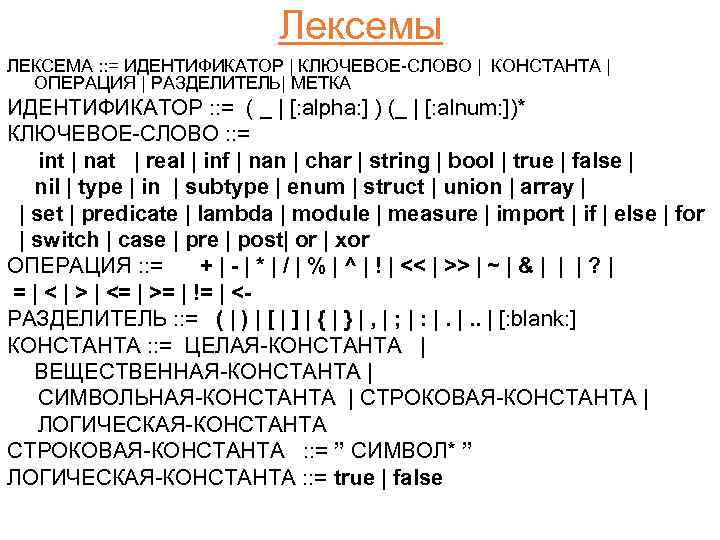 Лексемы

ЛЕКСЕМА ::= ИДЕНТИФИКАТОР | КЛЮЧЕВОЕ-СЛОВО | КОНСТАНТА | ОПЕРАЦИЯ | РАЗДЕЛИТЕЛЬ| МЕТКА
ИДЕНТИФИКАТОР ::= ( _ | [:alpha:] ) (_ | [:alnum:])*
КЛЮЧЕВОЕ-СЛОВО ::=
int | nat | real | inf | nan | char | string | bool | true | false | nil | type | in | subtype | enum | struct | union | array | | set | predicate | lambda | module | measure | import | if | else | for | switch | case | pre | post| or | xor
ОПЕРАЦИЯ ::= + | - | * | / | % | ^ | ! | << | >> | ~ | & | | | ? | = | < | > | <= | >= | != | <-
РАЗДЕЛИТЕЛЬ ::= ( | ) | [ | ] | { | } | , | ; | : | . | .. | [:blank:]
КОНСТАНТА ::= ЦЕЛАЯ-КОНСТАНТА | ВЕЩЕСТВЕННАЯ-КОНСТАНТА | СИМВОЛЬНАЯ-КОНСТАНТА | СТРОКОВАЯ-КОНСТАНТА | ЛОГИЧЕСКАЯ-КОНСТАНТА
СТРОКОВАЯ-КОНСТАНТА ::= ” СИМВОЛ* ”
ЛОГИЧЕСКАЯ-КОНСТАНТА ::= true | false